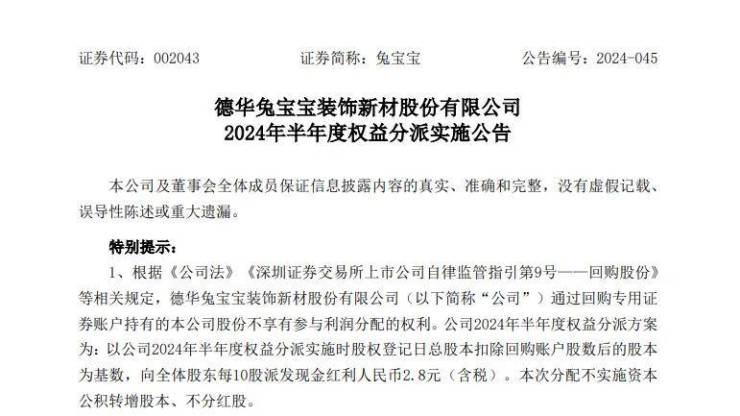 证券代码：002043 证券简称：兔宝宝 公告编号：2024-045

德华兔宝宝装饰新材股份有限公司
2024年半年度权益分派实施公告

本公司及董事会全体成员保证信息披露内容的真实、准确和完整，没有虚假记载、误导性陈述或重大遗漏。

特别提示：

1、根据《公司法》《深圳证券交易所上市公司自律监管指引第9号——回购股份》等相关规定，德华兔宝宝装饰新材股份有限公司（以下简称“公司”）通过回购专用证券账户持有的本公司股份不享有参与利润分配的权利。公司2024年半年度权益分派方案为：以公司2024年半年度权益分派实施时股权登记日总股本扣除回购账户股数后的股本为基数，向全体股东每10股派发现金红利人民币2.8元（含税）。本次分配不实施资本公积转增股本、不分红股。